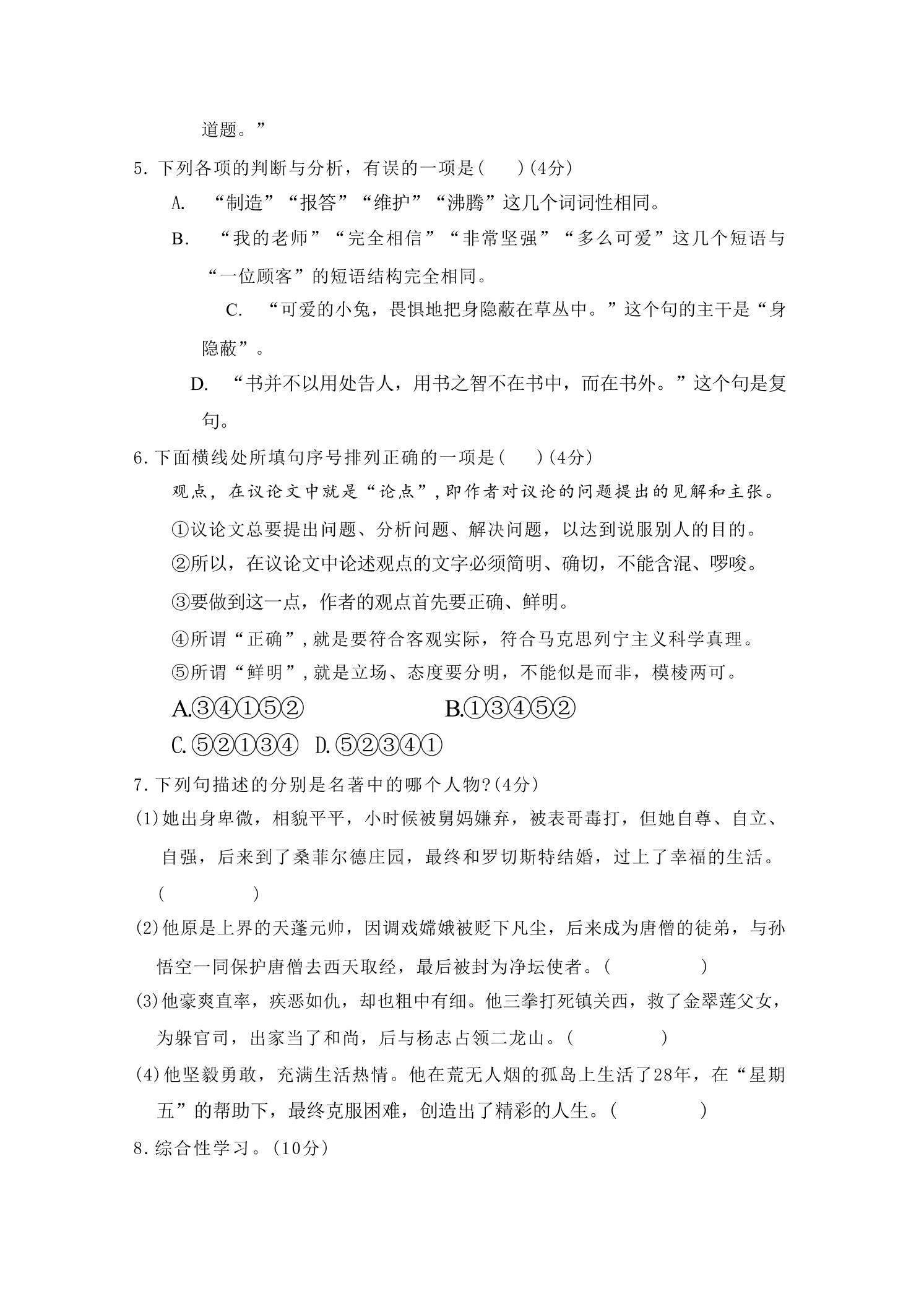 道题。”

5. 下列各项的判断与分析，有误的一项是(　　)(4分)

A. “制造”“报答”“维护”“沸腾”这几个词词性相同。

B. “我的老师”“完全相信”“非常坚强”“多么可爱”这几个短语与“一位顾客”的短语结构完全相同。

C. “可爱的小兔，畏惧地把身隐蔽在草丛中。”这个句的主干是“身隐蔽”。

D. “书并不以用处告人，用书之智不在书中，而在书外。”这个句是复句。

6. 下面横线处所填句序号排列正确的一项是(　　)(4分)

观点，在议论文中就是“论点”，即作者对议论的问题提出的见解和主张。

①议论文总要提出问题、分析问题、解决问题，以达到说服别人的目的。

②所以，在议论文中论述观点的文字必须简明、确切，不能含混、啰唆。

③要做到这一点，作者的观点首先要正确、鲜明。

④所谓“正确”，就是要符合客观实际，符合马克思列宁主义科学真理。

⑤所谓“鲜明”，就是立场、态度要分明，不能似是而非，模棱两可。

A.③④①⑤②　　B.①③④⑤②

C.⑤②①③④　D.⑤②③④①

7. 下列句描述的分别是名著中的哪个人物?(4分)

(1)她出身卑微，相貌平平，小时候被舅妈嫌弃，被表哥毒打，但她自尊、自立、自强，后来到了桑菲尔德庄园，最终和罗切斯特结婚，过上了幸福的生活。(　　　　)

(2)他原是上界的天蓬元帅，因调戏嫦娥被贬下凡尘，后来成为唐僧的徒弟，与孙悟空一同保护唐僧去西天取经，最后被封为净坛使者。(　　　　)

(3)他豪爽直率，疾恶如仇，却也粗中有细。他三拳打死镇关西，救了金翠莲父女，为躲官司，出家当了和尚，后与杨志占领二龙山。(　　　　)

(4)他坚毅勇敢，充满生活热情。他在荒无人烟的孤岛上生活了28年，在“星期五”的帮助下，最终克服困难，创造出了精彩的人生。(　　　　)

8. 综合性学习。(10分)